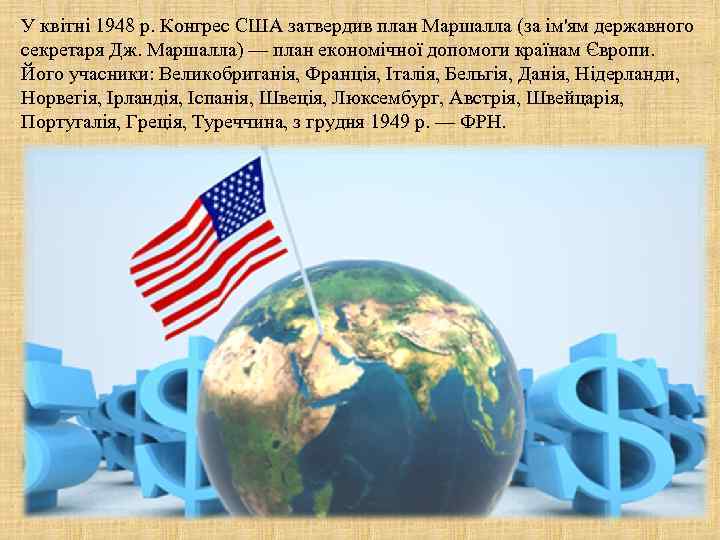 У квітні 1948 р. Конгрес США затвердив план Маршалла (за ім'ям державного секретаря Дж. Маршалла) — план економічної допомоги країнам Європи. Його учасники: Великобританія, Франція, Італія, Бельгія, Данія, Нідерланди, Норвегія, Ірландія, Іспанія, Швеція, Люксембург, Австрія, Швейцарія, Португалія, Греція, Туреччина, з грудня 1949 р. — ФРН.